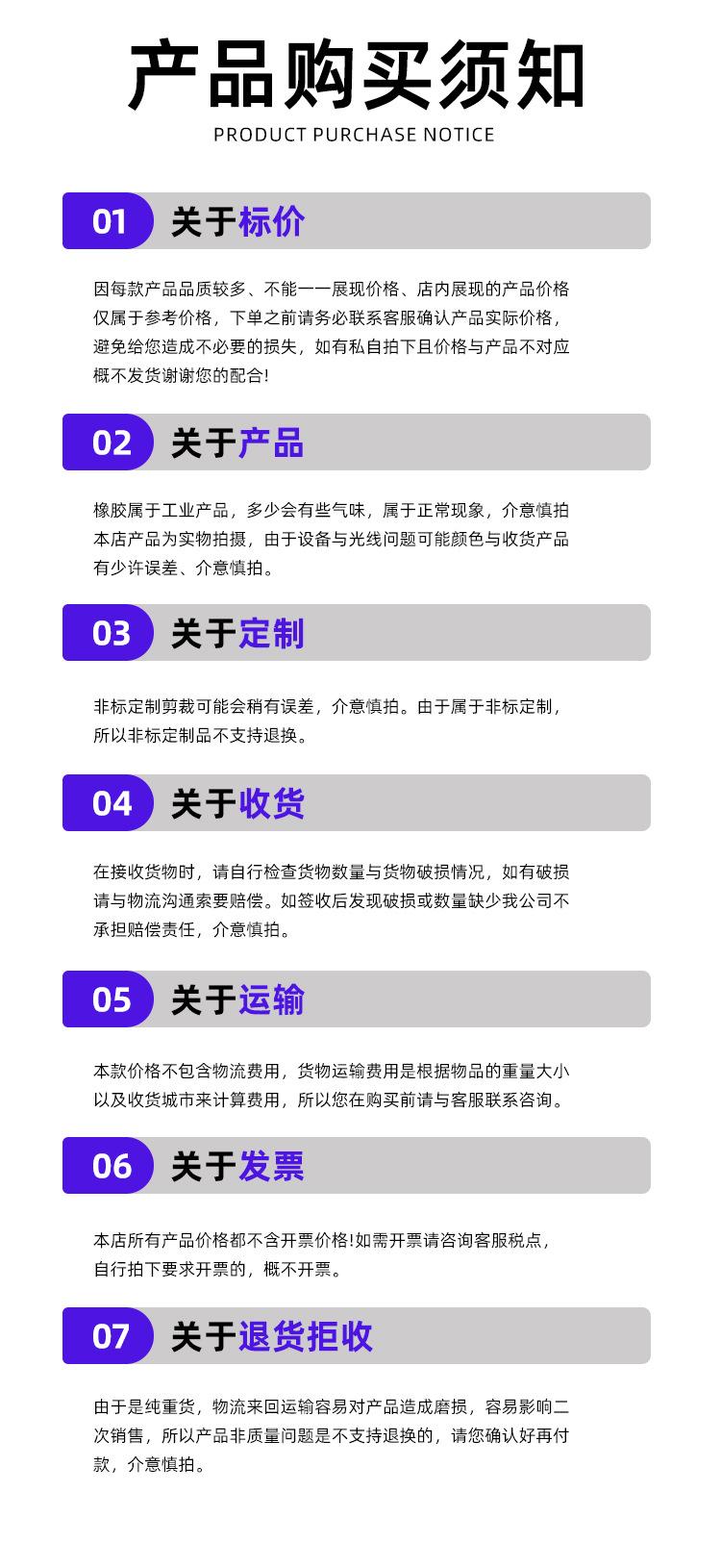 产品购买须知
PRODUCT PURCHASE NOTICE

01 关于标价

因每款产品品质较多、不能一一展现价格、店内展现的产品价格仅属于参考价格，下单之前请务必联系客服确认产品实际价格，避免给您造成不必要的损失，如有私自拍下且价格与产品不对应概不发货谢谢您的配合!

02 关于产品

橡胶属于工业产品，多少会有些气味，属于正常现象，介意慎拍本店产品为实物拍摄，由于设备与光线问题可能颜色与收货产品有少许误差、介意慎拍。

03 关于定制

非标定制剪裁可能会稍有误差，介意慎拍。由于属于非标定制，所以非标定制品不支持退换。

04 关于收货

在接收货物时，请自行检查货物数量与货物破损情况，如有破损请与物流沟通索要赔偿。如签收后发现破损或数量缺少我公司不承担赔偿责任，介意慎拍。

05 关于运输

本款价格不包含物流费用，货物运输费用是根据物品的重量大小以及收货城市来计算费用，所以您在购买前请与客服联系咨询。

06 关于发票

本店所有产品价格都不含开票价格!如需开票请咨询客服税点，自行拍下要求开票的，概不开票。

07 关于退货拒收

由于是纯重货，物流来回运输容易对产品造成磨损，容易影响二次销售，所以产品非质量问题是不支持退换的，请您确认好再付款，介意慎拍。